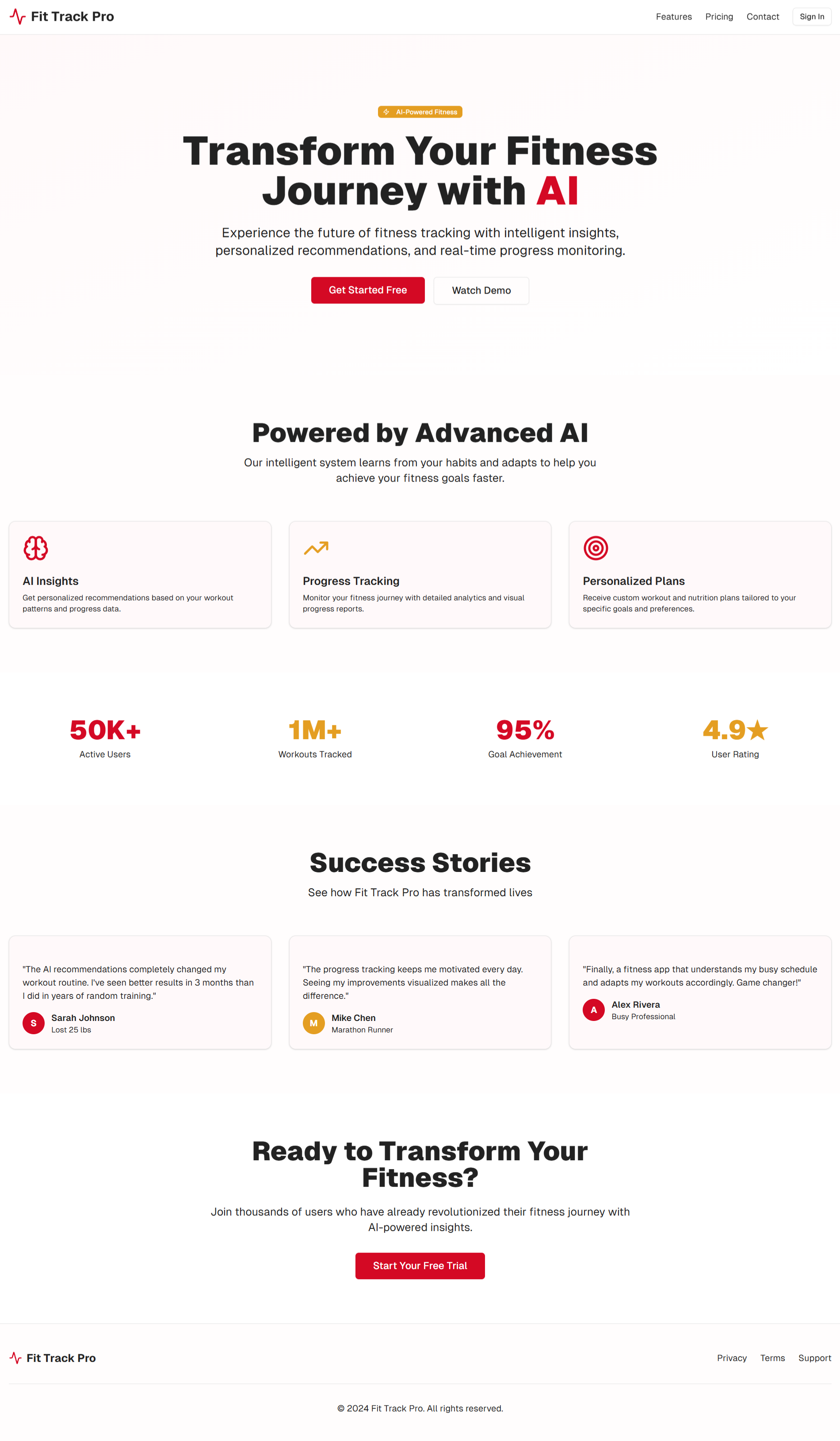 Fit Track Pro

Features Pricing Contact Sign In

AI-Powered Fitness

Transform Your Fitness Journey with AI

Experience the future of fitness tracking with intelligent insights, personalized recommendations, and real-time progress monitoring.

Get Started Free Watch Demo

Powered by Advanced AI

Our intelligent system learns from your habits and adapts to help you achieve your fitness goals faster.

AI Insights
Get personalized recommendations based on your workout patterns and progress data.

Progress Tracking
Monitor your fitness journey with detailed analytics and visual progress reports.

Personalized Plans
Receive custom workout and nutrition plans tailored to your specific goals and preferences.

50K+
Active Users

1M+
Workouts Tracked

95%
Goal Achievement

4.9★
User Rating

Success Stories

See how Fit Track Pro has transformed lives

"The AI recommendations completely changed my workout routine. I've seen better results in 3 months than I did in years of random training."
S Sarah Johnson
Lost 25 lbs

"The progress tracking keeps me motivated every day. Seeing my improvements visualized makes all the difference."
M Mike Chen
Marathon Runner

"Finally, a fitness app that understands my busy schedule and adapts my workouts accordingly. Game changer!"
A Alex Rivera
Busy Professional

Ready to Transform Your Fitness?

Join thousands of users who have already revolutionized their fitness journey with AI-powered insights.

Start Your Free Trial

Fit Track Pro

Privacy Terms Support

© 2024 Fit Track Pro. All rights reserved.